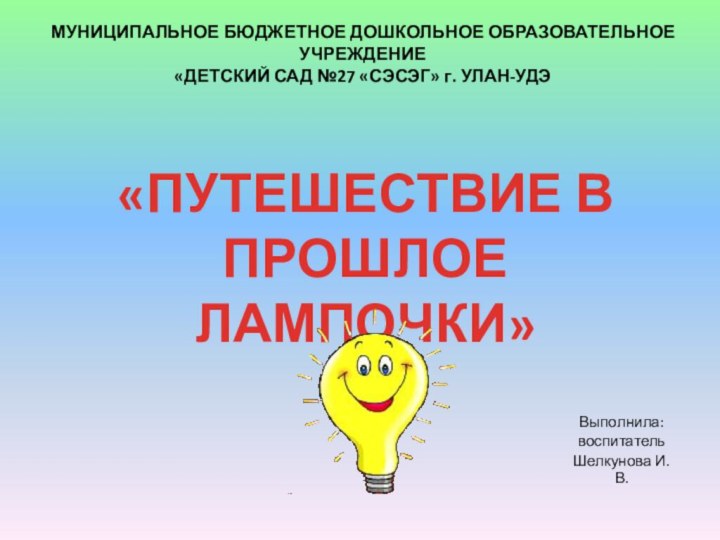 МУНИЦИПАЛЬНОЕ БЮДЖЕТНОЕ ДОШКОЛЬНОЕ ОБРАЗОВАТЕЛЬНОЕ УЧРЕЖДЕНИЕ
«ДЕТСКИЙ САД №27 «СЭСЭГ» г. УЛАН-УДЭ

«ПУТЕШЕСТВИЕ В ПРОШЛОЕ ЛАМПОЧКИ»

Выполнила:
воспитатель
Шелкунова И. В.